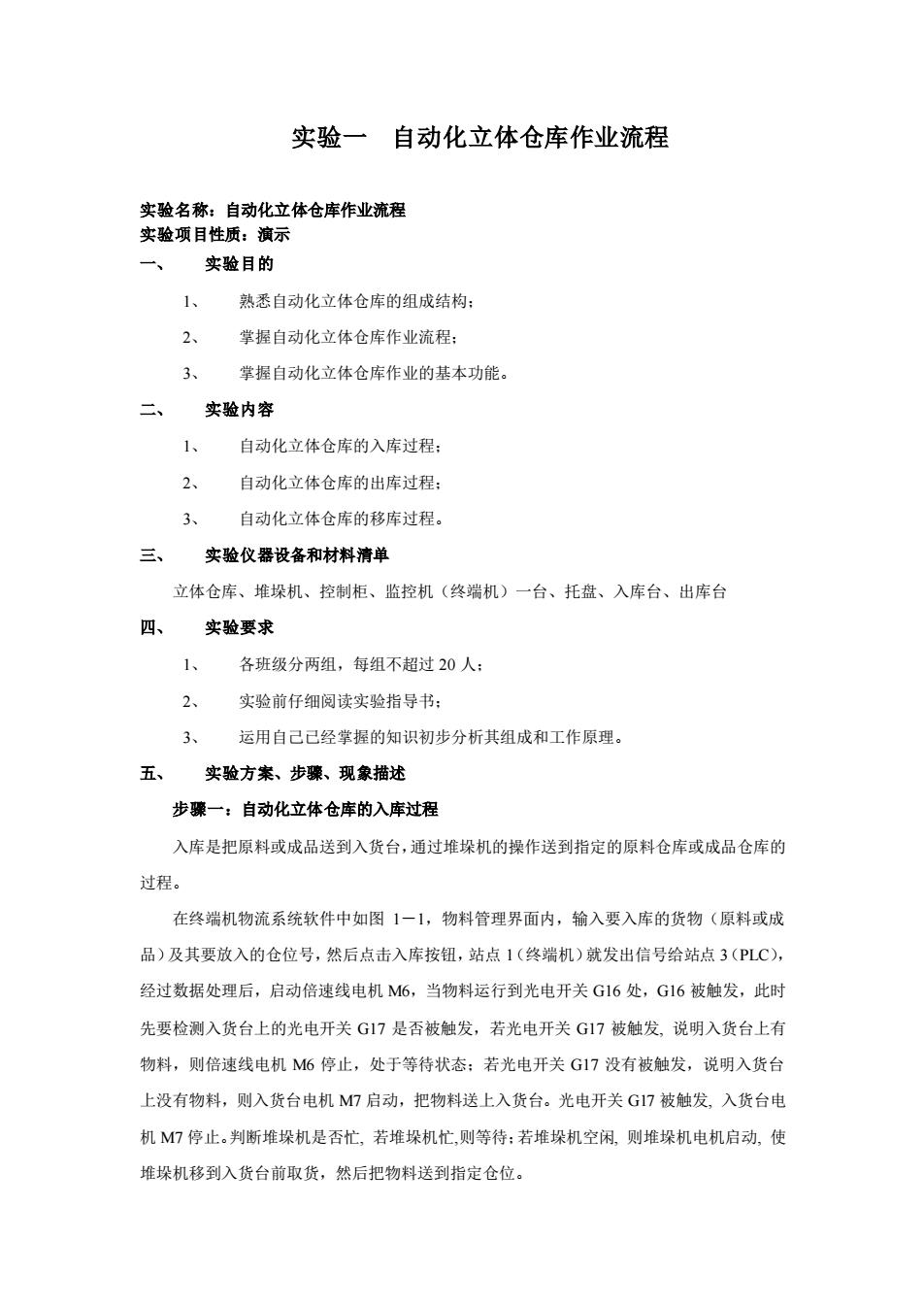 实验一　自动化立体仓库作业流程

实验名称：自动化立体仓库作业流程
实验项目性质：演示

一、　实验目的

1、　熟悉自动化立体仓库的组成结构；

2、　掌握自动化立体仓库作业流程；

3、　掌握自动化立体仓库作业的基本功能。

二、　实验内容

1、　自动化立体仓库的入库过程；

2、　自动化立体仓库的出库过程；

3、　自动化立体仓库的移库过程。

三、　实验仪器设备和材料清单

立体仓库、堆垛机、控制柜、监控机（终端机）一台、托盘、入库台、出库台

四、　实验要求

1、　各班级分两组，每组不超过 20 人；

2、　实验前仔细阅读实验指导书；

3、　运用自己已经掌握的知识初步分析其组成和工作原理。

五、　实验方案、步骤、现象描述

步骤一：自动化立体仓库的入库过程

入库是把原料或成品送到入货台，通过堆垛机的操作送到指定的原料仓库或成品仓库的过程。

在终端机物流系统软件中如图 1－1，物料管理界面内，输入要入库的货物（原料或成品）及其要放入的仓位号，然后点击入库按钮，站点 1（终端机）就发出信号给站点 3（PLC），经过数据处理后，启动倍速线电机 M6，当物料运行到光电开关 G16 处，G16 被触发，此时先要检测入货台上的光电开关 G17 是否被触发，若光电开关 G17 被触发, 说明入货台上有物料，则倍速线电机 M6 停止，处于等待状态；若光电开关 G17 没有被触发，说明入货台上没有物料，则入货台电机 M7 启动，把物料送上入货台。光电开关 G17 被触发, 入货台电机 M7 停止。判断堆垛机是否忙, 若堆垛机忙,则等待；若堆垛机空闲, 则堆垛机电机启动, 使堆垛机移到入货台前取货，然后把物料送到指定仓位。